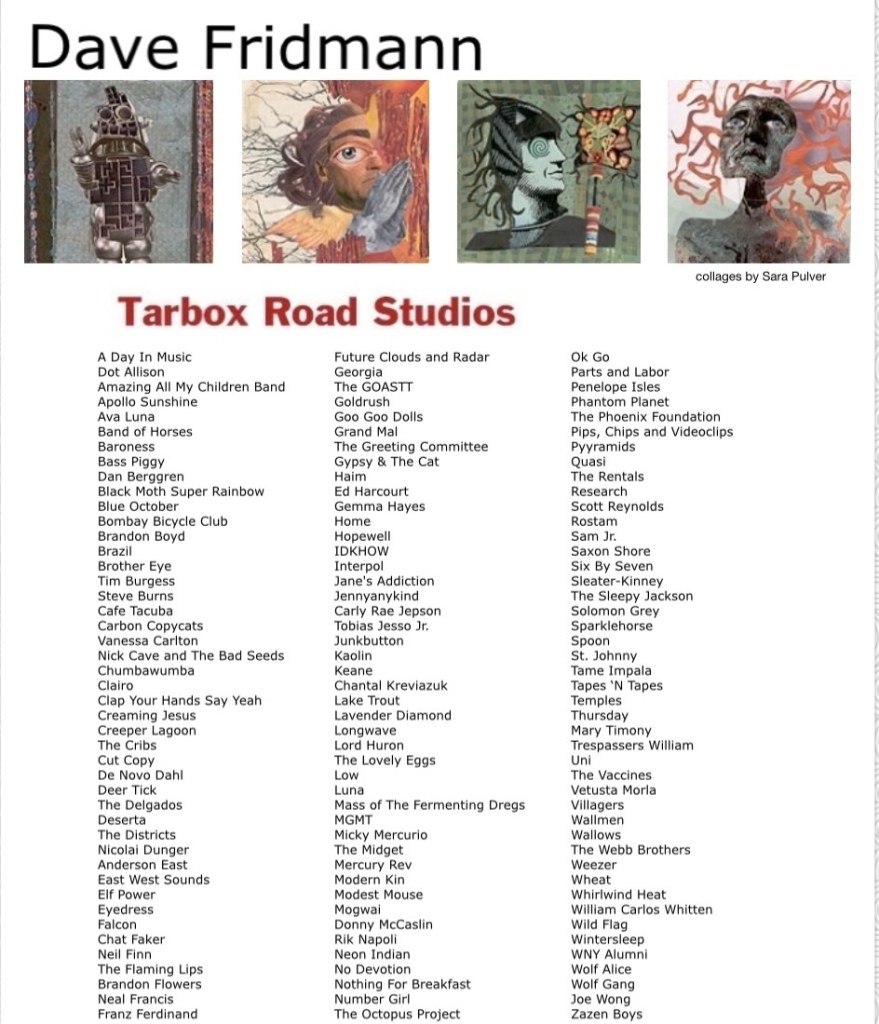 Dave Fridmann

collages by Sara Pulver

Tarbox Road Studios

A Day In Music
Dot Allison
Amazing All My Children Band
Apollo Sunshine
Ava Luna
Band of Horses
Baroness
Bass Piggy
Dan Berggren
Black Moth Super Rainbow
Blue October
Bombay Bicycle Club
Brandon Boyd
Brazil
Brother Eye
Tim Burgess
Steve Burns
Cafe Tacuba
Carbon Copycats
Vanessa Carlton
Nick Cave and The Bad Seeds
Chumbawumba
Clairo
Clap Your Hands Say Yeah
Creaming Jesus
Creeper Lagoon
The Cribs
Cut Copy
De Novo Dahl
Deer Tick
The Delgados
Deserta
The Districts
Nicolai Dunger
Anderson East
East West Sounds
Elf Power
Eyedress
Falcon
Chat Faker
Neil Finn
The Flaming Lips
Brandon Flowers
Neal Francis
Franz Ferdinand

Future Clouds and Radar
Georgia
The GOASTT
Goldrush
Goo Goo Dolls
Grand Mal
The Greeting Committee
Gypsy & The Cat
Haim
Ed Harcourt
Gemma Hayes
Home
Hopewell
IDKHOW
Interpol
Jane's Addiction
Jennyanykind
Carly Rae Jepson
Tobias Jesso Jr.
Junkbutton
Kaolin
Keane
Chantal Kreviazuk
Lake Trout
Lavender Diamond
Longwave
Lord Huron
The Lovely Eggs
Low
Luna
Mass of The Fermenting Dregs
MGMT
Micky Mercurio
The Midget
Mercury Rev
Modern Kin
Modest Mouse
Mogwai
Donny McCaslin
Rik Napoli
Neon Indian
No Devotion
Nothing For Breakfast
Number Girl
The Octopus Project

Ok Go
Parts and Labor
Penelope Isles
Phantom Planet
The Phoenix Foundation
Pips, Chips and Videoclips
Pyyramids
Quasi
The Rentals
Research
Scott Reynolds
Rostam
Sam Jr.
Saxon Shore
Six By Seven
Sleater-Kinney
The Sleepy Jackson
Solomon Grey
Sparklehorse
Spoon
St. Johnny
Tame Impala
Tapes 'N Tapes
Temples
Thursday
Mary Timony
Trespassers William
Uni
The Vaccines
Vetusta Morla
Villagers
Wallmen
Wallows
The Webb Brothers
Weezer
Wheat
Whirlwind Heat
William Carlos Whitten
Wild Flag
Wintersleep
WNY Alumni
Wolf Alice
Wolf Gang
Joe Wong
Zazen Boys